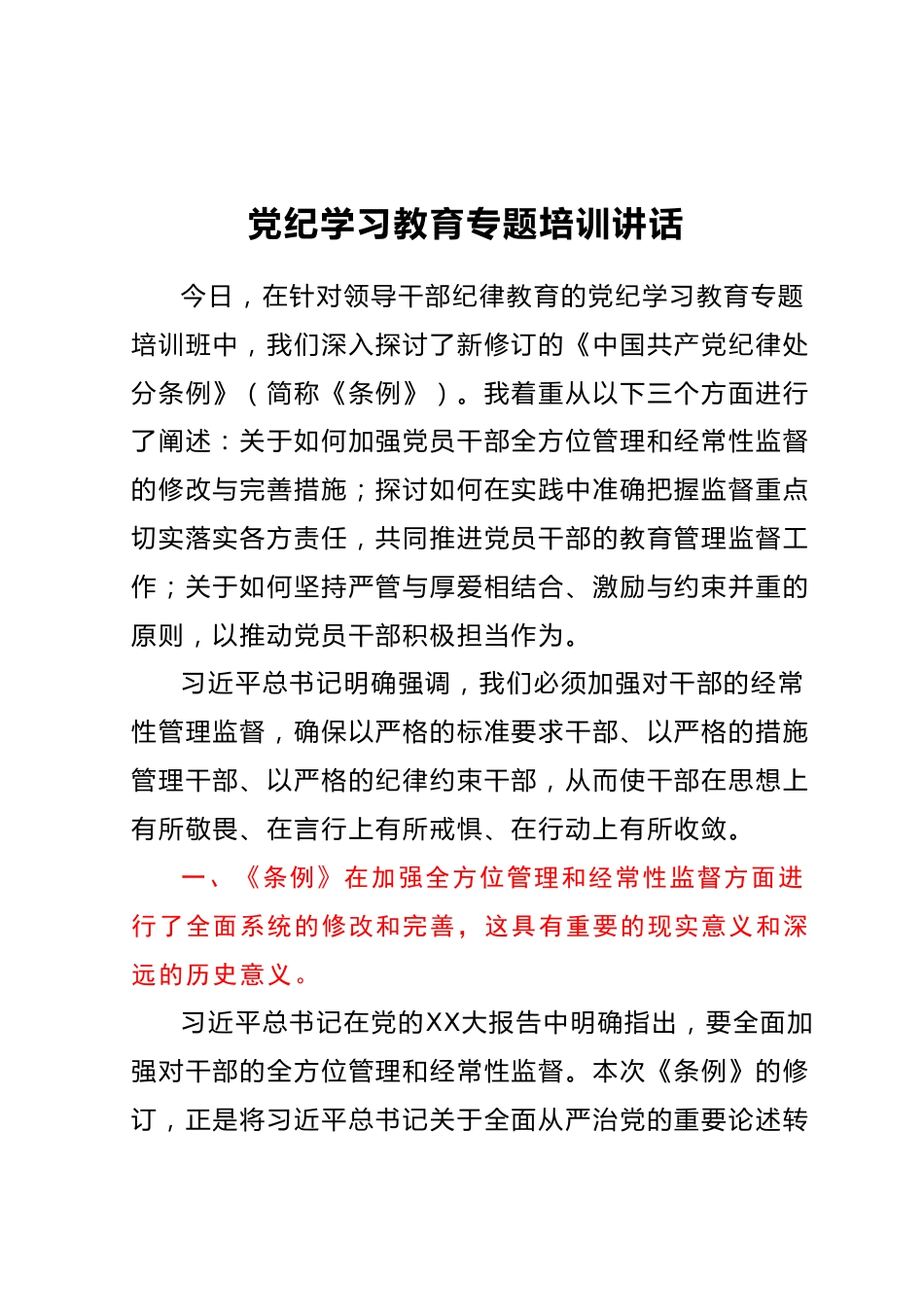 党纪学习教育专题培训讲话

今日，在针对领导干部纪律教育的党纪学习教育专题培训班中，我们深入探讨了新修订的《中国共产党纪律处分条例》（简称《条例》）。我着重从以下三个方面进行了阐述：关于如何加强党员干部全方位管理和经常性监督的修改与完善措施；探讨如何在实践中准确把握监督重点切实落实各方责任，共同推进党员干部的教育管理监督工作；关于如何坚持严管与厚爱相结合、激励与约束并重的原则，以推动党员干部积极担当作为。

习近平总书记明确强调，我们必须加强对干部的经常性管理监督，确保以严格的标准要求干部、以严格的措施管理干部、以严格的纪律约束干部，从而使干部在思想上有所敬畏、在言行上有所戒惧、在行动上有所收敛。

一、《条例》在加强全方位管理和经常性监督方面进行了全面系统的修改和完善，这具有重要的现实意义和深远的历史意义。

习近平总书记在党的XX大报告中明确指出，要全面加强对干部的全方位管理和经常性监督。本次《条例》的修订，正是将习近平总书记关于全面从严治党的重要论述转